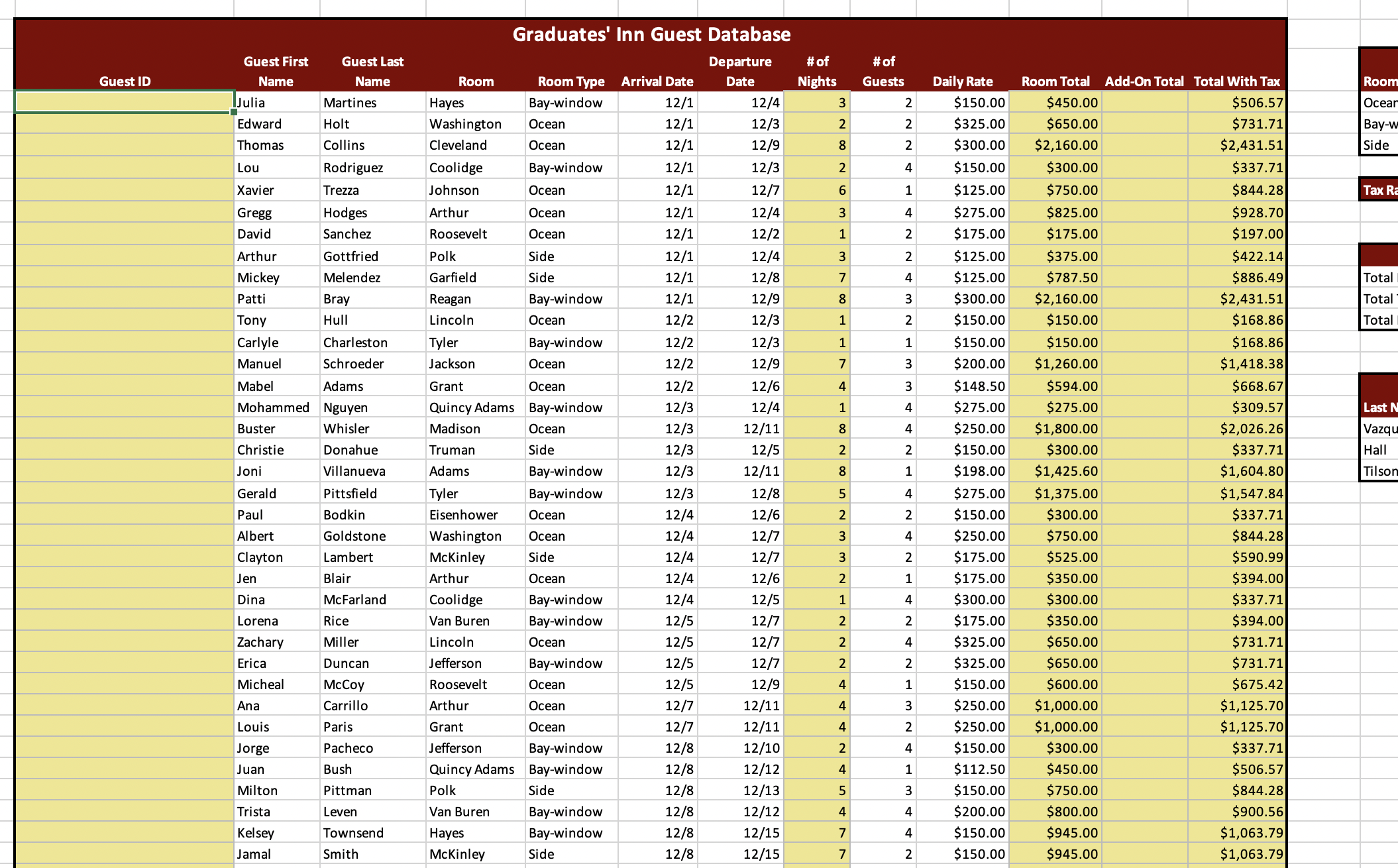 Graduates' Inn Guest Database

| Guest ID | Guest First Name | Guest Last Name | Room | Room Type | Arrival Date | Departure Date | # of Nights | # of Guests | Daily Rate | Room Total | Add-On Total | Total With Tax |
|---|---|---|---|---|---|---|---|---|---|---|---|---|
| | Julia | Martines | Hayes | Bay-window | 12/1 | 12/4 | 3 | 2 | $150.00 | $450.00 | | $506.57 |
| | Edward | Holt | Washington | Ocean | 12/1 | 12/3 | 2 | 2 | $325.00 | $650.00 | | $731.71 |
| | Thomas | Collins | Cleveland | Ocean | 12/1 | 12/9 | 8 | 2 | $300.00 | $2,160.00 | | $2,431.51 |
| | Lou | Rodriguez | Coolidge | Bay-window | 12/1 | 12/3 | 2 | 4 | $150.00 | $300.00 | | $337.71 |
| | Xavier | Trezza | Johnson | Ocean | 12/1 | 12/7 | 6 | 1 | $125.00 | $750.00 | | $844.28 |
| | Gregg | Hodges | Arthur | Ocean | 12/1 | 12/4 | 3 | 4 | $275.00 | $825.00 | | $928.70 |
| | David | Sanchez | Roosevelt | Ocean | 12/1 | 12/2 | 1 | 2 | $175.00 | $175.00 | | $197.00 |
| | Arthur | Gottfried | Polk | Side | 12/1 | 12/4 | 3 | 2 | $125.00 | $375.00 | | $422.14 |
| | Mickey | Melendez | Garfield | Side | 12/1 | 12/8 | 7 | 4 | $125.00 | $787.50 | | $886.49 |
| | Patti | Bray | Reagan | Bay-window | 12/1 | 12/9 | 8 | 3 | $300.00 | $2,160.00 | | $2,431.51 |
| | Tony | Hull | Lincoln | Ocean | 12/2 | 12/3 | 1 | 2 | $150.00 | $150.00 | | $168.86 |
| | Carlyle | Charleston | Tyler | Bay-window | 12/2 | 12/3 | 1 | 1 | $150.00 | $150.00 | | $168.86 |
| | Manuel | Schroeder | Jackson | Ocean | 12/2 | 12/9 | 7 | 3 | $200.00 | $1,260.00 | | $1,418.38 |
| | Mabel | Adams | Grant | Ocean | 12/2 | 12/6 | 4 | 3 | $148.50 | $594.00 | | $668.67 |
| | Mohammed | Nguyen | Quincy Adams | Bay-window | 12/3 | 12/4 | 1 | 4 | $275.00 | $275.00 | | $309.57 |
| | Buster | Whisler | Madison | Ocean | 12/3 | 12/11 | 8 | 4 | $250.00 | $1,800.00 | | $2,026.26 |
| | Christie | Donahue | Truman | Side | 12/3 | 12/5 | 2 | 2 | $150.00 | $300.00 | | $337.71 |
| | Joni | Villanueva | Adams | Bay-window | 12/3 | 12/11 | 8 | 1 | $198.00 | $1,425.60 | | $1,604.80 |
| | Gerald | Pittsfield | Tyler | Bay-window | 12/3 | 12/8 | 5 | 4 | $275.00 | $1,375.00 | | $1,547.84 |
| | Paul | Bodkin | Eisenhower | Ocean | 12/4 | 12/6 | 2 | 2 | $150.00 | $300.00 | | $337.71 |
| | Albert | Goldstone | Washington | Ocean | 12/4 | 12/7 | 3 | 4 | $250.00 | $750.00 | | $844.28 |
| | Clayton | Lambert | McKinley | Side | 12/4 | 12/7 | 3 | 2 | $175.00 | $525.00 | | $590.99 |
| | Jen | Blair | Arthur | Ocean | 12/4 | 12/6 | 2 | 1 | $175.00 | $350.00 | | $394.00 |
| | Dina | McFarland | Coolidge | Bay-window | 12/4 | 12/5 | 1 | 4 | $300.00 | $300.00 | | $337.71 |
| | Lorena | Rice | Van Buren | Bay-window | 12/5 | 12/7 | 2 | 2 | $175.00 | $350.00 | | $394.00 |
| | Zachary | Miller | Lincoln | Ocean | 12/5 | 12/7 | 2 | 4 | $325.00 | $650.00 | | $731.71 |
| | Erica | Duncan | Jefferson | Bay-window | 12/5 | 12/7 | 2 | 2 | $325.00 | $650.00 | | $731.71 |
| | Micheal | McCoy | Roosevelt | Ocean | 12/5 | 12/9 | 4 | 1 | $150.00 | $600.00 | | $675.42 |
| | Ana | Carrillo | Arthur | Ocean | 12/7 | 12/11 | 4 | 3 | $250.00 | $1,000.00 | | $1,125.70 |
| | Louis | Paris | Grant | Ocean | 12/7 | 12/11 | 4 | 2 | $250.00 | $1,000.00 | | $1,125.70 |
| | Jorge | Pacheco | Jefferson | Bay-window | 12/8 | 12/10 | 2 | 4 | $150.00 | $300.00 | | $337.71 |
| | Juan | Bush | Quincy Adams | Bay-window | 12/8 | 12/12 | 4 | 1 | $112.50 | $450.00 | | $506.57 |
| | Milton | Pittman | Polk | Side | 12/8 | 12/13 | 5 | 3 | $150.00 | $750.00 | | $844.28 |
| | Trista | Leven | Van Buren | Bay-window | 12/8 | 12/12 | 4 | 4 | $200.00 | $800.00 | | $900.56 |
| | Kelsey | Townsend | Hayes | Bay-window | 12/8 | 12/15 | 7 | 4 | $150.00 | $945.00 | | $1,063.79 |
| | Jamal | Smith | McKinley | Side | 12/8 | 12/15 | 7 | 2 | $150.00 | $945.00 | | $1,063.79 |

Room
Ocean
Bay-w
Side

Tax Ra

Total
Total
Total

Last N
Vazqu
Hall
Tilson